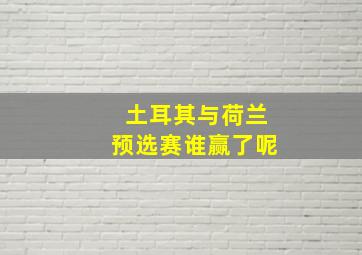 土耳其与荷兰
预选赛谁赢了呢